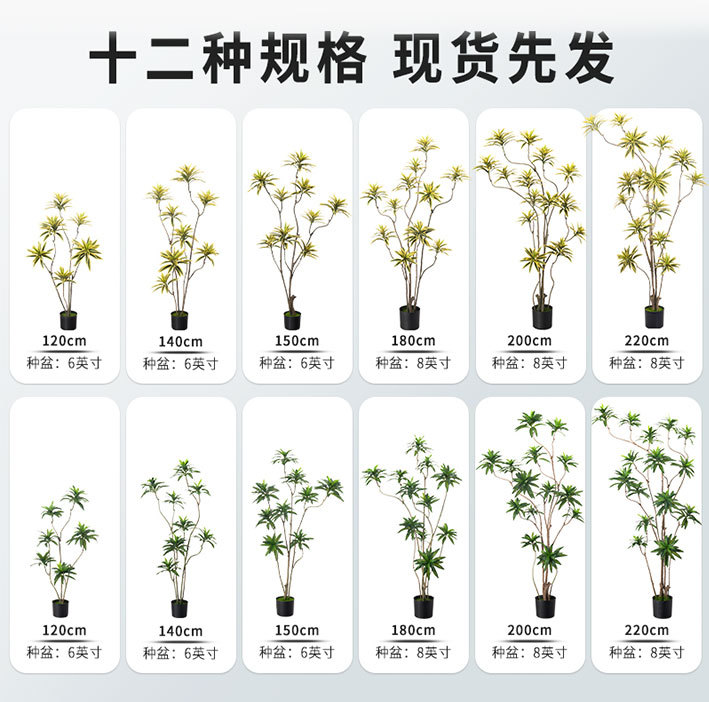 十二种规格 现货先发

120cm
种盆：6英寸

140cm
种盆：6英寸

150cm
种盆：6英寸

180cm
种盆：8英寸

200cm
种盆：8英寸

220cm
种盆：8英寸

120cm
种盆：6英寸

140cm
种盆：6英寸

150cm
种盆：6英寸

180cm
种盆：8英寸

200cm
种盆：8英寸

220cm
种盆：8英寸